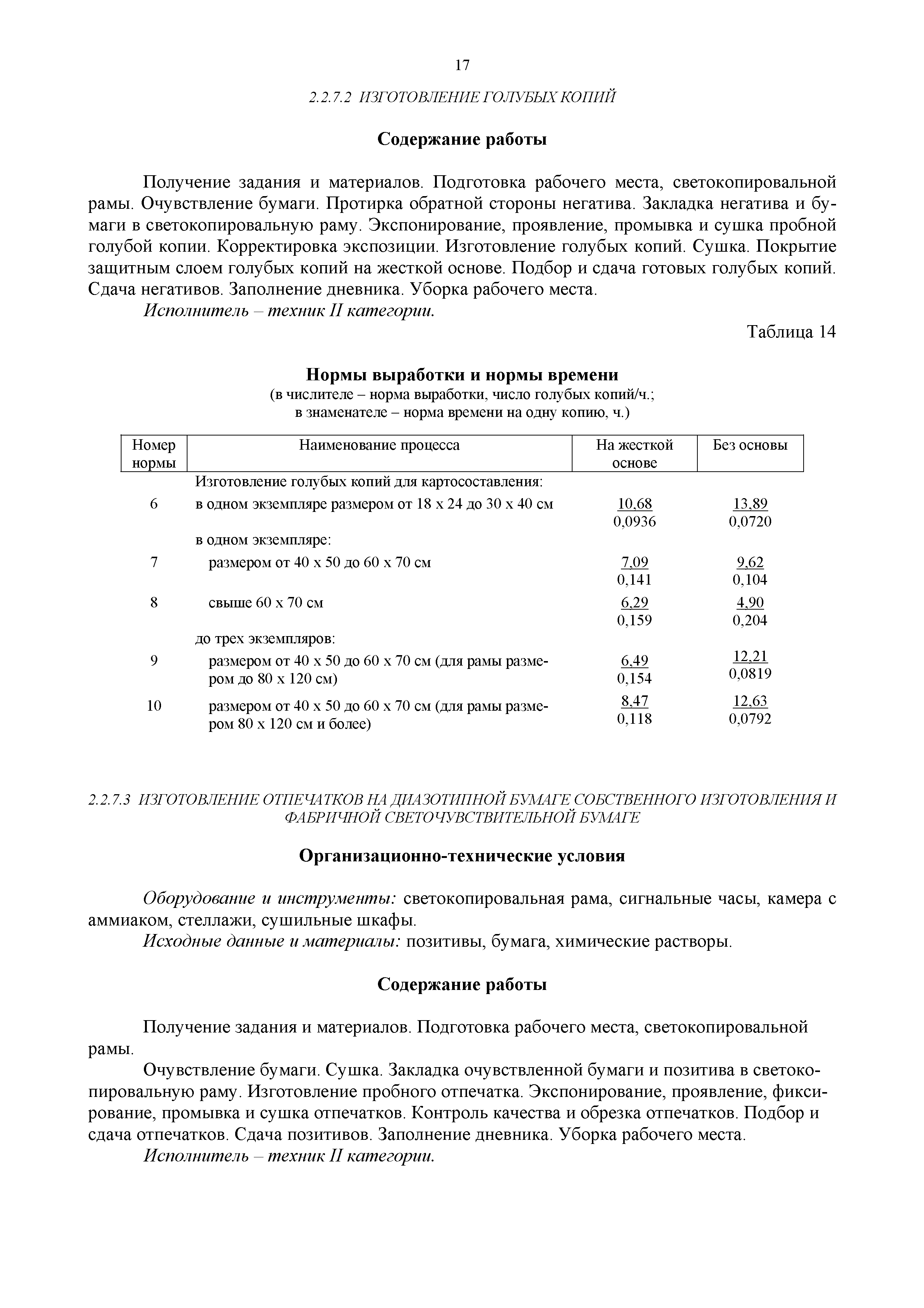 17

2.2.7.2 ИЗГОТОВЛЕНИЕ ГОЛУБЫХ КОПИЙ

Содержание работы

Получение задания и материалов. Подготовка рабочего места, светокопировальной рамы. Очувствление бумаги. Протирка обратной стороны негатива. Закладка негатива и бумаги в светокопировальную раму. Экспонирование, проявление, промывка и сушка пробной голубой копии. Корректировка экспозиции. Изготовление голубых копий. Сушка. Покрытие защитным слоем голубых копий на жесткой основе. Подбор и сдача готовых голубых копий. Сдача негативов. Заполнение дневника. Уборка рабочего места.

Исполнитель – техник II категории.

Таблица 14

Нормы выработки и нормы времени
(в числителе – норма выработки, число голубых копий/ч.; в знаменателе – норма времени на одну копию, ч.)

| Номер нормы | Наименование процесса | На жесткой основе | Без основы |
|---|---|---|---|
| | Изготовление голубых копий для картосоставления: | | |
| 6 | в одном экземпляре размером от 18 х 24 до 30 х 40 см | $\frac{10,68}{0,0936}$ | $\frac{13,89}{0,0720}$ |
| | в одном экземпляре: | | |
| 7 | размером от 40 х 50 до 60 х 70 см | $\frac{7,09}{0,141}$ | $\frac{9,62}{0,104}$ |
| 8 | свыше 60 х 70 см | $\frac{6,29}{0,159}$ | $\frac{4,90}{0,204}$ |
| | до трех экземпляров: | | |
| 9 | размером от 40 х 50 до 60 х 70 см (для рамы размером до 80 х 120 см) | $\frac{6,49}{0,154}$ | $\frac{12,21}{0,0819}$ |
| 10 | размером от 40 х 50 до 60 х 70 см (для рамы размером 80 х 120 см и более) | $\frac{8,47}{0,118}$ | $\frac{12,63}{0,0792}$ |

2.2.7.3 ИЗГОТОВЛЕНИЕ ОТПЕЧАТКОВ НА ДИАЗОТИПНОЙ БУМАГЕ СОБСТВЕННОГО ИЗГОТОВЛЕНИЯ И ФАБРИЧНОЙ СВЕТОЧУВСТВИТЕЛЬНОЙ БУМАГЕ

Организационно-технические условия

Оборудование и инструменты: светокопировальная рама, сигнальные часы, камера с аммиаком, стеллажи, сушильные шкафы.

Исходные данные и материалы: позитивы, бумага, химические растворы.

Содержание работы

Получение задания и материалов. Подготовка рабочего места, светокопировальной рамы.

Очувствление бумаги. Сушка. Закладка очувствленной бумаги и позитива в светокопировальную раму. Изготовление пробного отпечатка. Экспонирование, проявление, фиксирование, промывка и сушка отпечатков. Контроль качества и обрезка отпечатков. Подбор и сдача отпечатков. Сдача позитивов. Заполнение дневника. Уборка рабочего места.

Исполнитель – техник II категории.